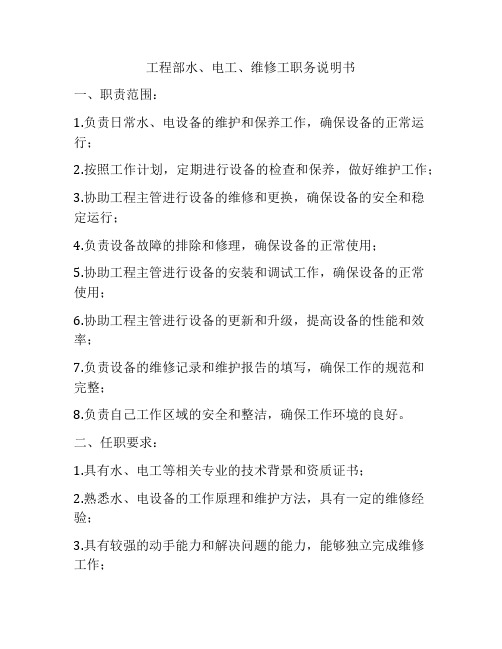 工程部水、电工、维修工职务说明书

一、职责范围：

1.负责日常水、电设备的维护和保养工作，确保设备的正常运行；

2.按照工作计划，定期进行设备的检查和保养，做好维护工作；

3.协助工程主管进行设备的维修和更换，确保设备的安全和稳定运行；

4.负责设备故障的排除和修理，确保设备的正常使用；

5.协助工程主管进行设备的安装和调试工作，确保设备的正常使用；

6.协助工程主管进行设备的更新和升级，提高设备的性能和效率；

7.负责设备的维修记录和维护报告的填写，确保工作的规范和完整；

8.负责自己工作区域的安全和整洁，确保工作环境的良好。

二、任职要求：

1.具有水、电工等相关专业的技术背景和资质证书；

2.熟悉水、电设备的工作原理和维护方法，具有一定的维修经验；

3.具有较强的动手能力和解决问题的能力，能够独立完成维修工作；